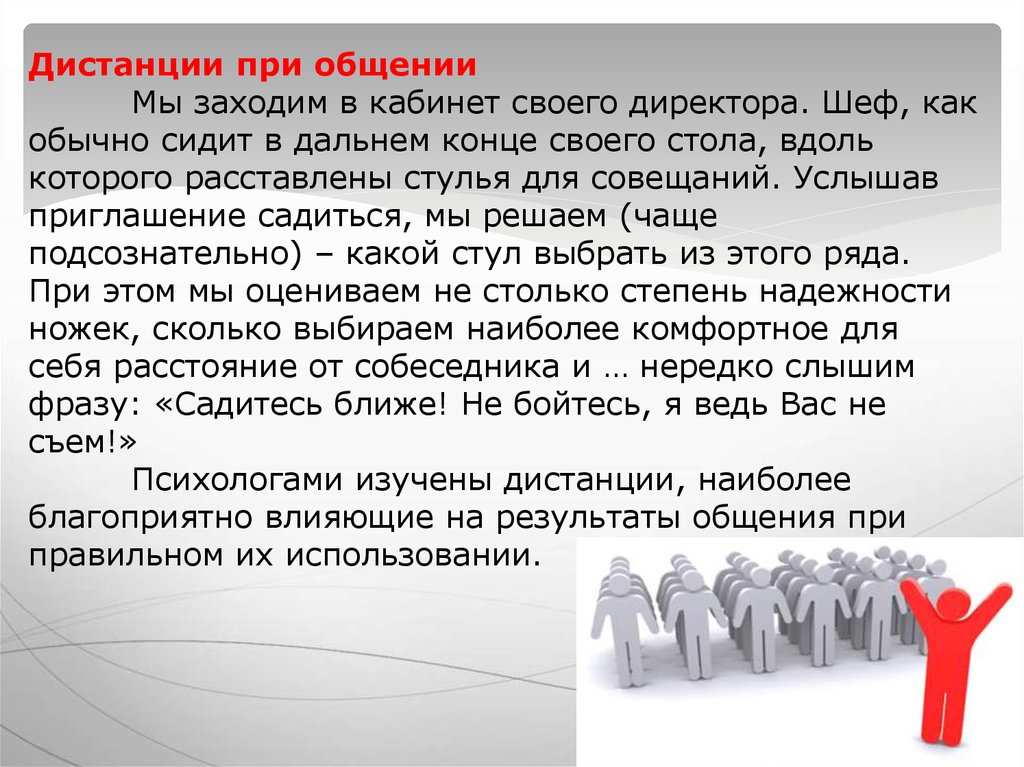 Дистанции при общении

Мы заходим в кабинет своего директора. Шеф, как обычно сидит в дальнем конце своего стола, вдоль которого расставлены стулья для совещаний. Услышав приглашение садиться, мы решаем (чаще подсознательно) – какой стул выбрать из этого ряда. При этом мы оцениваем не столько степень надежности ножек, сколько выбираем наиболее комфортное для себя расстояние от собеседника и … нередко слышим фразу: «Садитесь ближе! Не бойтесь, я ведь Вас не съем!»

Психологами изучены дистанции, наиболее благоприятно влияющие на результаты общения при правильном их использовании.